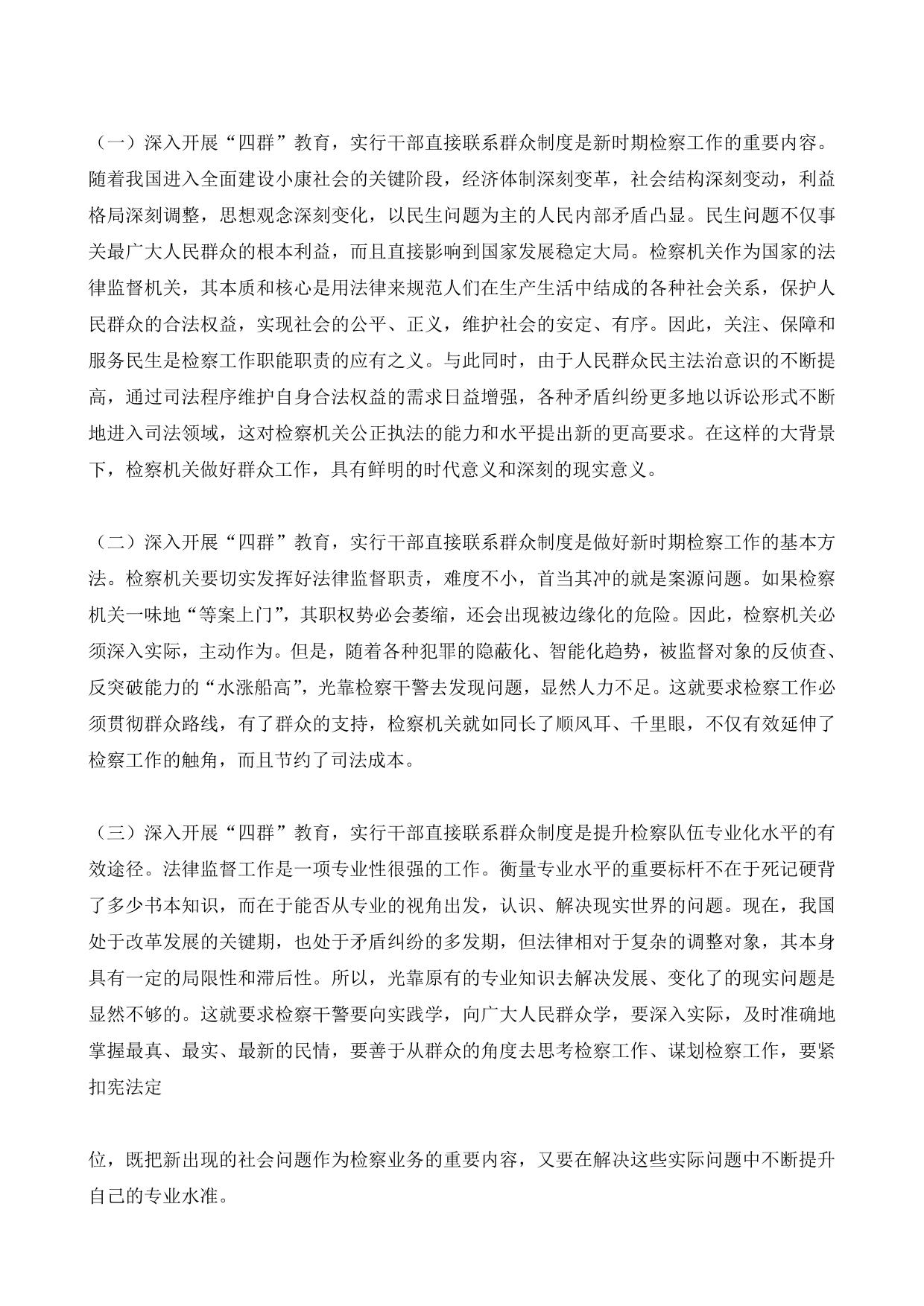 （一）深入开展“四群”教育，实行干部直接联系群众制度是新时期检察工作的重要内容。随着我国进入全面建设小康社会的关键阶段，经济体制深刻变革，社会结构深刻变动，利益格局深刻调整，思想观念深刻变化，以民生问题为主的人民内部矛盾凸显。民生问题不仅事关最广大人民群众的根本利益，而且直接影响到国家发展稳定大局。检察机关作为国家的法律监督机关，其本质和核心是用法律来规范人们在生产生活中结成的各种社会关系，保护人民群众的合法权益，实现社会的公平、正义，维护社会的安定、有序。因此，关注、保障和服务民生是检察工作职能职责的应有之义。与此同时，由于人民群众民主法治意识的不断提高，通过司法程序维护自身合法权益的需求日益增强，各种矛盾纠纷更多地以诉讼形式不断地进入司法领域，这对检察机关公正执法的能力和水平提出新的更高要求。在这样的大背景下，检察机关做好群众工作，具有鲜明的时代意义和深刻的现实意义。

（二）深入开展“四群”教育，实行干部直接联系群众制度是做好新时期检察工作的基本方法。检察机关要切实发挥好法律监督职责，难度不小，首当其冲的就是案源问题。如果检察机关一味地“等案上门”，其职权势必会萎缩，还会出现被边缘化的危险。因此，检察机关必须深入实际，主动作为。但是，随着各种犯罪的隐蔽化、智能化趋势，被监督对象的反侦查、反突破能力的“水涨船高”，光靠检察干警去发现问题，显然人力不足。这就要求检察工作必须贯彻群众路线，有了群众的支持，检察机关就如同长了顺风耳、千里眼，不仅有效延伸了检察工作的触角，而且节约了司法成本。

（三）深入开展“四群”教育，实行干部直接联系群众制度是提升检察队伍专业化水平的有效途径。法律监督工作是一项专业性很强的工作。衡量专业水平的重要标杆不在于死记硬背了多少书本知识，而在于能否从专业的视角出发，认识、解决现实世界的问题。现在，我国处于改革发展的关键期，也处于矛盾纠纷的多发期，但法律相对于复杂的调整对象，其本身具有一定的局限性和滞后性。所以，光靠原有的专业知识去解决发展、变化了的现实问题是显然不够的。这就要求检察干警要向实践学，向广大人民群众学，要深入实际，及时准确地掌握最真、最实、最新的民情，要善于从群众的角度去思考检察工作、谋划检察工作，要紧扣宪法定

位，既把新出现的社会问题作为检察业务的重要内容，又要在解决这些实际问题中不断提升自己的专业水准。